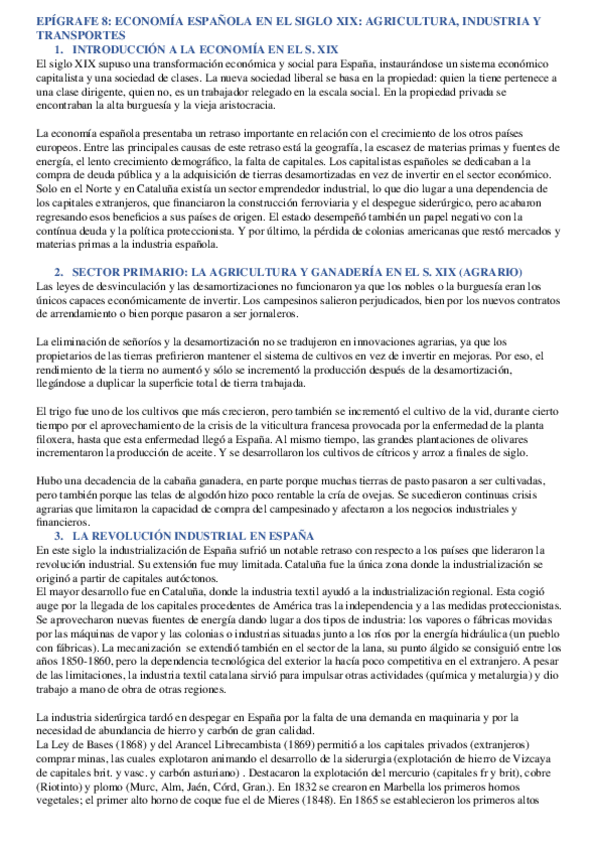 EPÍGRAFE 8: ECONOMÍA ESPAÑOLA EN EL SIGLO XIX: AGRICULTURA, INDUSTRIA Y TRANSPORTES

1. INTRODUCCIÓN A LA ECONOMÍA EN EL S. XIX

El siglo XIX supuso una transformación económica y social para España, instaurándose un sistema económico capitalista y una sociedad de clases. La nueva sociedad liberal se basa en la propiedad: quien la tiene pertenece a una clase dirigente, quien no, es un trabajador relegado en la escala social. En la propiedad privada se encontraban la alta burguesía y la vieja aristocracia.

La economía española presentaba un retraso importante en relación con el crecimiento de los otros países europeos. Entre las principales causas de este retraso está la geografía, la escasez de materias primas y fuentes de energía, el lento crecimiento demográfico, la falta de capitales. Los capitalistas españoles se dedicaban a la compra de deuda pública y a la adquisición de tierras desamortizadas en vez de invertir en el sector económico. Solo en el Norte y en Cataluña existía un sector emprendedor industrial, lo que dio lugar a una dependencia de los capitales extranjeros, que financiaron la construcción ferroviaria y el despegue siderúrgico, pero acabaron regresando esos beneficios a sus países de origen. El estado desempeñó también un papel negativo con la contínua deuda y la política proteccionista. Y por último, la pérdida de colonias americanas que restó mercados y materias primas a la industria española.

2. SECTOR PRIMARIO: LA AGRICULTURA Y GANADERÍA EN EL S. XIX (AGRARIO)

Las leyes de desvinculación y las desamortizaciones no funcionaron ya que los nobles o la burguesía eran los únicos capaces económicamente de invertir. Los campesinos salieron perjudicados, bien por los nuevos contratos de arrendamiento o bien porque pasaron a ser jornaleros.

La eliminación de señoríos y la desamortización no se tradujeron en innovaciones agrarias, ya que los propietarios de las tierras prefirieron mantener el sistema de cultivos en vez de invertir en mejoras. Por eso, el rendimiento de la tierra no aumentó y sólo se incrementó la producción después de la desamortización, llegándose a duplicar la superficie total de tierra trabajada.

El trigo fue uno de los cultivos que más crecieron, pero también se incrementó el cultivo de la vid, durante cierto tiempo por el aprovechamiento de la crisis de la viticultura francesa provocada por la enfermedad de la planta filoxera, hasta que esta enfermedad llegó a España. Al mismo tiempo, las grandes plantaciones de olivares incrementaron la producción de aceite. Y se desarrollaron los cultivos de cítricos y arroz a finales de siglo.

Hubo una decadencia de la cabaña ganadera, en parte porque muchas tierras de pasto pasaron a ser cultivadas, pero también porque las telas de algodón hizo poco rentable la cría de ovejas. Se sucedieron continuas crisis agrarias que limitaron la capacidad de compra del campesinado y afectaron a los negocios industriales y financieros.

3. LA REVOLUCIÓN INDUSTRIAL EN ESPAÑA

En este siglo la industrialización de España sufrió un notable retraso con respecto a los países que lideraron la revolución industrial. Su extensión fue muy limitada. Cataluña fue la única zona donde la industrialización se originó a partir de capitales autóctonos.
El mayor desarrollo fue en Cataluña, donde la industria textil ayudó a la industrialización regional. Esta cogió auge por la llegada de los capitales procedentes de América tras la independencia y a las medidas proteccionistas. Se aprovecharon nuevas fuentes de energía dando lugar a dos tipos de industria: los vapores o fábricas movidas por las máquinas de vapor y las colonias o industrias situadas junto a los ríos por la energía hidráulica (un pueblo con fábricas). La mecanización se extendió también en el sector de la lana, su punto álgido se consiguió entre los años 1850-1860, pero la dependencia tecnológica del exterior la hacía poco competitiva en el extranjero. A pesar de las limitaciones, la industria textil catalana sirvió para impulsar otras actividades (química y metalurgia) y dio trabajo a mano de obra de otras regiones.

La industria siderúrgica tardó en despegar en España por la falta de una demanda en maquinaria y por la necesidad de abundancia de hierro y carbón de gran calidad.
La Ley de Bases (1868) y del Arancel Librecambista (1869) permitió a los capitales privados (extranjeros) comprar minas, las cuales explotaron animando el desarrollo de la siderurgia (explotación de hierro de Vizcaya de capitales brit. y vasc. y carbón asturiano) . Destacaron la explotación del mercurio (capitales fr y brit), cobre (Riotinto) y plomo (Murc, Alm, Jaén, Córd, Gran.). En 1832 se crearon en Marbella los primeros hornos vegetales; el primer alto horno de coque fue el de Mieres (1848). En 1865 se establecieron los primeros altos